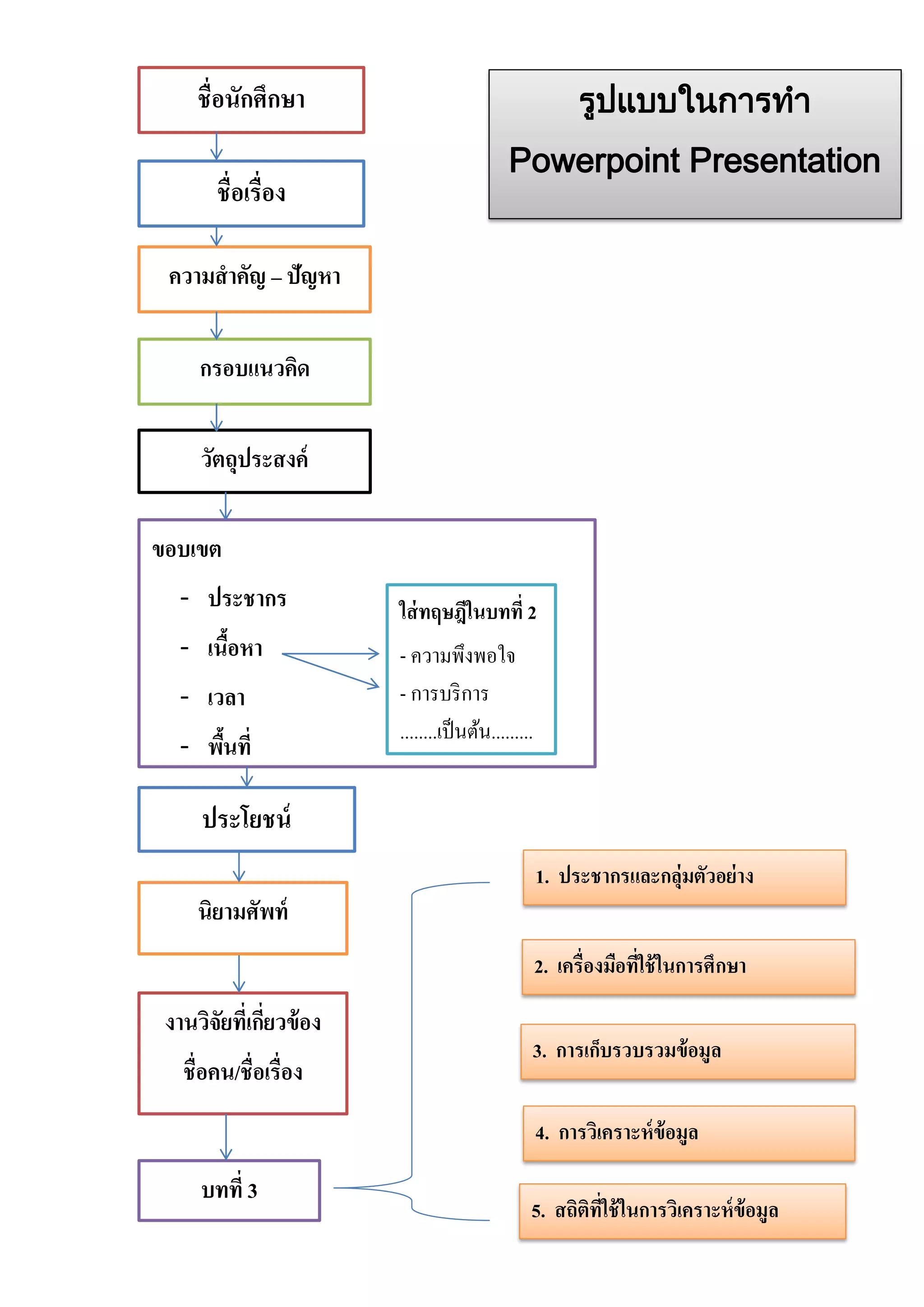 รูปแบบในการทำ
Powerpoint Presentation

ชื่อนักศึกษา

ชื่อเรื่อง

ความสำคัญ – ปัญหา

กรอบแนวคิด

วัตถุประสงค์

ขอบเขต

- ประชากร
- เนื้อหา
- เวลา
- พื้นที่

ใส่ทฤษฎีในบทที่ 2
- ความพึงพอใจ
- การบริการ
........เป็นต้น.........

ประโยชน์

นิยามศัพท์

งานวิจัยที่เกี่ยวข้อง
ชื่อคน/ชื่อเรื่อง

บทที่ 3

1. ประชากรและกลุ่มตัวอย่าง

2. เครื่องมือที่ใช้ในการศึกษา

3. การเก็บรวบรวมข้อมูล

4. การวิเคราะห์ข้อมูล

5. สถิติที่ใช้ในการวิเคราะห์ข้อมูล